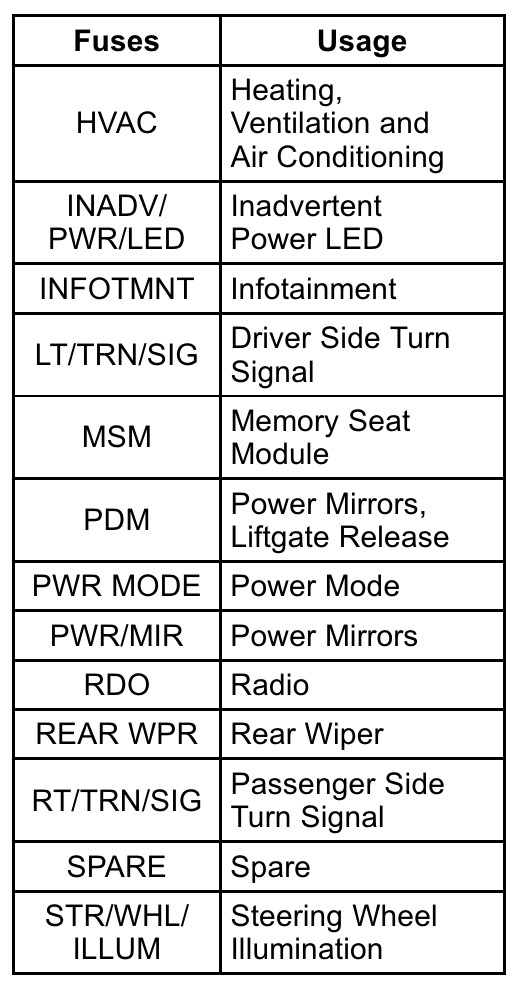 | Fuses | Usage |
|---|---|
| HVAC | Heating, Ventilation and Air Conditioning |
| INADV/ PWR/LED | Inadvertent Power LED |
| INFOTMNT | Infotainment |
| LT/TRN/SIG | Driver Side Turn Signal |
| MSM | Memory Seat Module |
| PDM | Power Mirrors, Liftgate Release |
| PWR MODE | Power Mode |
| PWR/MIR | Power Mirrors |
| RDO | Radio |
| REAR WPR | Rear Wiper |
| RT/TRN/SIG | Passenger Side Turn Signal |
| SPARE | Spare |
| STR/WHL/ ILLUM | Steering Wheel Illumination |